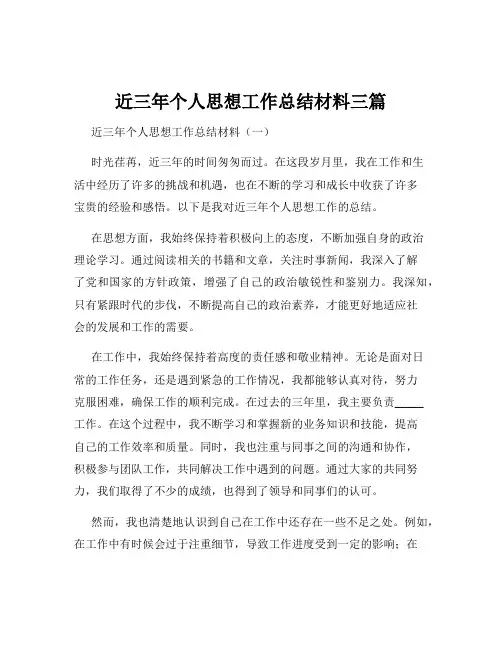 近三年个人思想工作总结材料三篇

近三年个人思想工作总结材料（一）

时光荏苒，近三年的时间匆匆而过。在这段岁月里，我在工作和生活中经历了许多的挑战和机遇，也在不断的学习和成长中收获了许多宝贵的经验和感悟。以下是我对近三年个人思想工作的总结。

在思想方面，我始终保持着积极向上的态度，不断加强自身的政治理论学习。通过阅读相关的书籍和文章，关注时事新闻，我深入了解了党和国家的方针政策，增强了自己的政治敏锐性和鉴别力。我深知，只有紧跟时代的步伐，不断提高自己的政治素养，才能更好地适应社会的发展和工作的需要。

在工作中，我始终保持着高度的责任感和敬业精神。无论是面对日常的工作任务，还是遇到紧急的工作情况，我都能够认真对待，努力克服困难，确保工作的顺利完成。在过去的三年里，我主要负责_____工作。在这个过程中，我不断学习和掌握新的业务知识和技能，提高自己的工作效率和质量。同时，我也注重与同事之间的沟通和协作，积极参与团队工作，共同解决工作中遇到的问题。通过大家的共同努力，我们取得了不少的成绩，也得到了领导和同事们的认可。

然而，我也清楚地认识到自己在工作中还存在一些不足之处。例如，在工作中有时候会过于注重细节，导致工作进度受到一定的影响；在